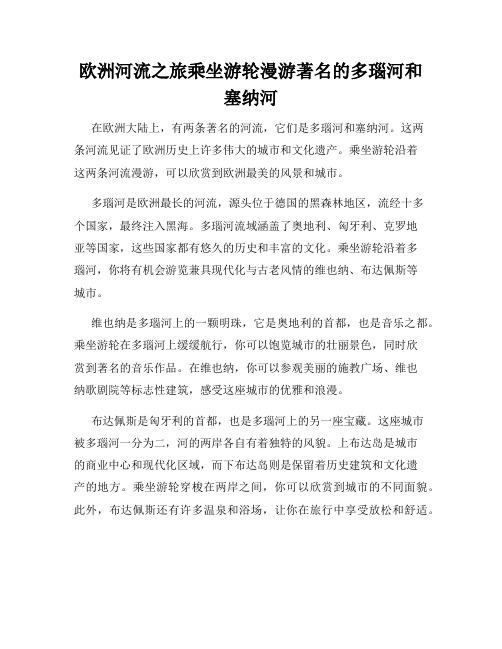 欧洲河流之旅乘坐游轮漫游著名的多瑙河和塞纳河

在欧洲大陆上，有两条著名的河流，它们是多瑙河和塞纳河。这两条河流见证了欧洲历史上许多伟大的城市和文化遗产。乘坐游轮沿着这两条河流漫游，可以欣赏到欧洲最美的风景和城市。

多瑙河是欧洲最长的河流，源头位于德国的黑森林地区，流经十多个国家，最终注入黑海。多瑙河流域涵盖了奥地利、匈牙利、克罗地亚等国家，这些国家都有悠久的历史和丰富的文化。乘坐游轮沿着多瑙河，你将有机会游览兼具现代化与古老风情的维也纳、布达佩斯等城市。

维也纳是多瑙河上的一颗明珠，它是奥地利的首都，也是音乐之都。乘坐游轮在多瑙河上缓缓航行，你可以饱览城市的壮丽景色，同时欣赏到著名的音乐作品。在维也纳，你可以参观美丽的施教广场、维也纳歌剧院等标志性建筑，感受这座城市的优雅和浪漫。

布达佩斯是匈牙利的首都，也是多瑙河上的另一座宝藏。这座城市被多瑙河一分为二，河的两岸各自有着独特的风貌。上布达岛是城市的商业中心和现代化区域，而下布达岛则是保留着历史建筑和文化遗产的地方。乘坐游轮穿梭在两岸之间，你可以欣赏到城市的不同面貌。此外，布达佩斯还有许多温泉和浴场，让你在旅行中享受放松和舒适。